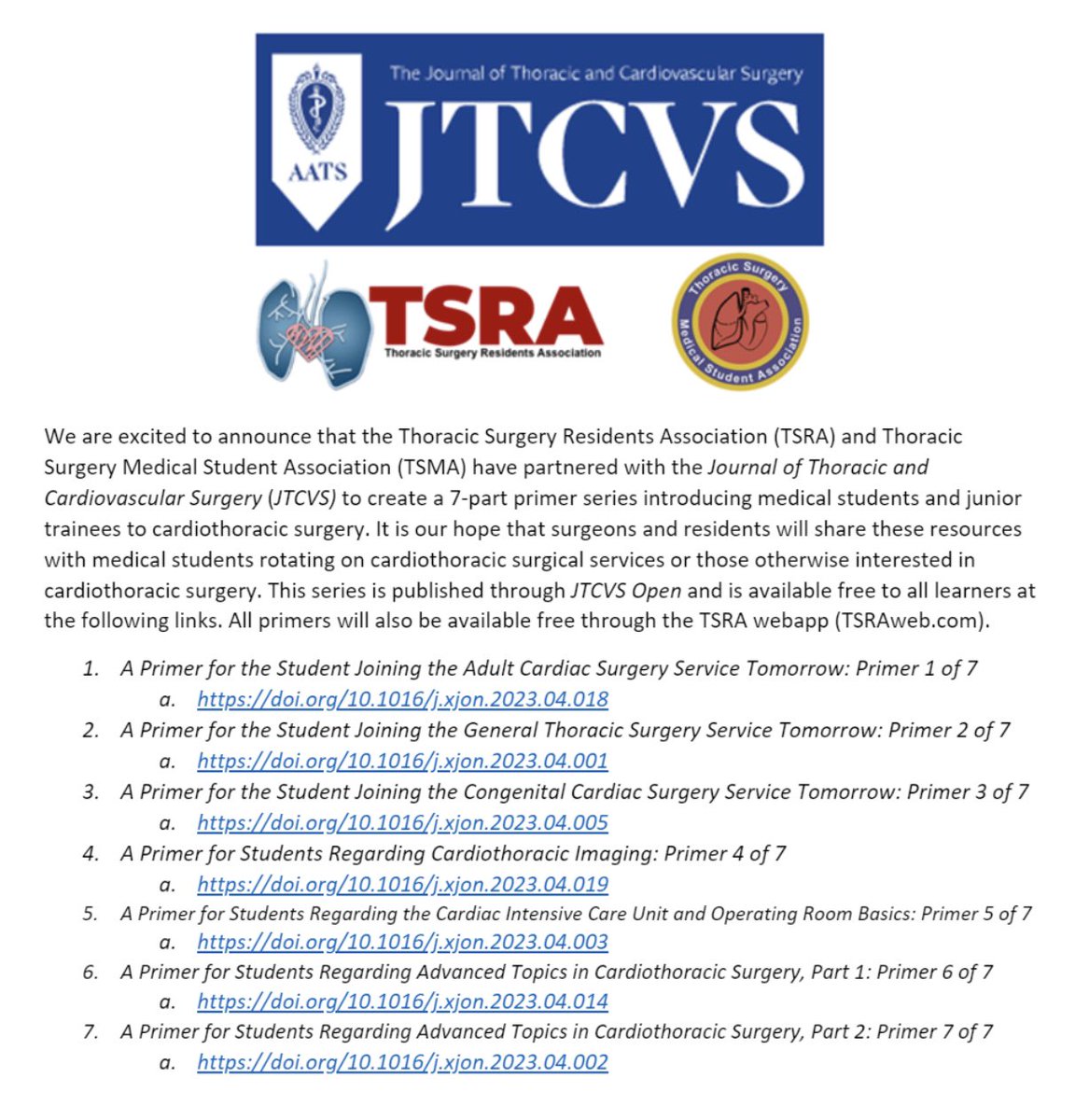 AATS

The Journal of Thoracic and Cardiovascular Surgery

JTCVS

TSRA
Thoracic Surgery Residents Association

Thoracic Surgery Medical Student Association

We are excited to announce that the Thoracic Surgery Residents Association (TSRA) and Thoracic Surgery Medical Student Association (TSMA) have partnered with the Journal of Thoracic and Cardiovascular Surgery (JTCVS) to create a 7-part primer series introducing medical students and junior trainees to cardiothoracic surgery. It is our hope that surgeons and residents will share these resources with medical students rotating on cardiothoracic surgical services or those otherwise interested in cardiothoracic surgery. This series is published through JTCVS Open and is available free to all learners at the following links. All primers will also be available free through the TSRA webapp (TSRAweb.com).

1. A Primer for the Student Joining the Adult Cardiac Surgery Service Tomorrow: Primer 1 of 7
   a. https://doi.org/10.1016/j.xjon.2023.04.018
2. A Primer for the Student Joining the General Thoracic Surgery Service Tomorrow: Primer 2 of 7
   a. https://doi.org/10.1016/j.xjon.2023.04.001
3. A Primer for the Student Joining the Congenital Cardiac Surgery Service Tomorrow: Primer 3 of 7
   a. https://doi.org/10.1016/j.xjon.2023.04.005
4. A Primer for Students Regarding Cardiothoracic Imaging: Primer 4 of 7
   a. https://doi.org/10.1016/j.xjon.2023.04.019
5. A Primer for Students Regarding the Cardiac Intensive Care Unit and Operating Room Basics: Primer 5 of 7
   a. https://doi.org/10.1016/j.xjon.2023.04.003
6. A Primer for Students Regarding Advanced Topics in Cardiothoracic Surgery, Part 1: Primer 6 of 7
   a. https://doi.org/10.1016/j.xjon.2023.04.014
7. A Primer for Students Regarding Advanced Topics in Cardiothoracic Surgery, Part 2: Primer 7 of 7
   a. https://doi.org/10.1016/j.xjon.2023.04.002